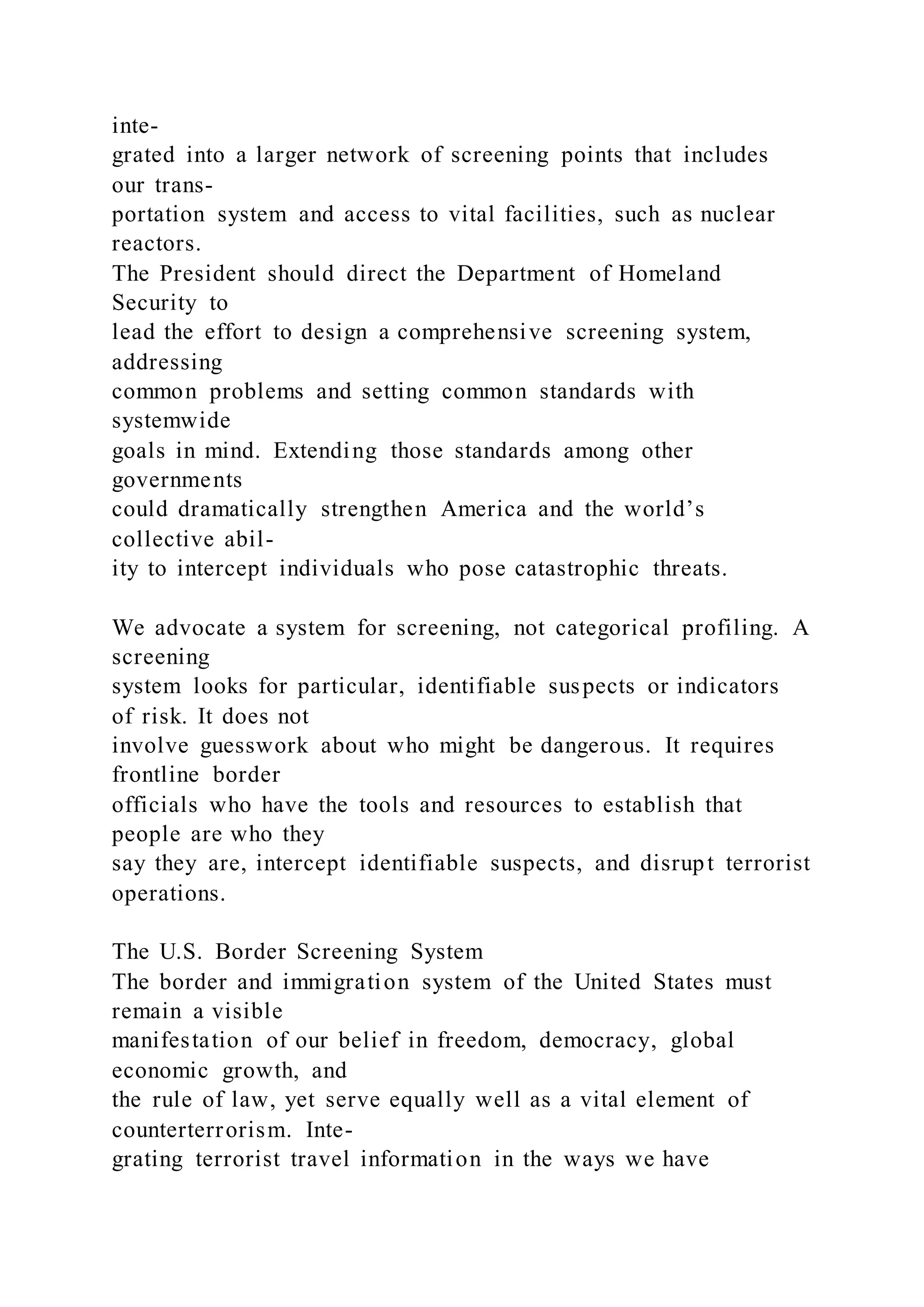 integrated into a larger network of screening points that includes our transportation system and access to vital facilities, such as nuclear reactors.
The President should direct the Department of Homeland Security to lead the effort to design a comprehensive screening system, addressing common problems and setting common standards with systemwide goals in mind. Extending those standards among other governments could dramatically strengthen America and the world's collective ability to intercept individuals who pose catastrophic threats.

We advocate a system for screening, not categorical profiling. A screening system looks for particular, identifiable suspects or indicators of risk. It does not involve guesswork about who might be dangerous. It requires frontline border officials who have the tools and resources to establish that people are who they say they are, intercept identifiable suspects, and disrupt terrorist operations.

The U.S. Border Screening System
The border and immigration system of the United States must remain a visible manifestation of our belief in freedom, democracy, global economic growth, and the rule of law, yet serve equally well as a vital element of counterterrorism. Integrating terrorist travel information in the ways we have